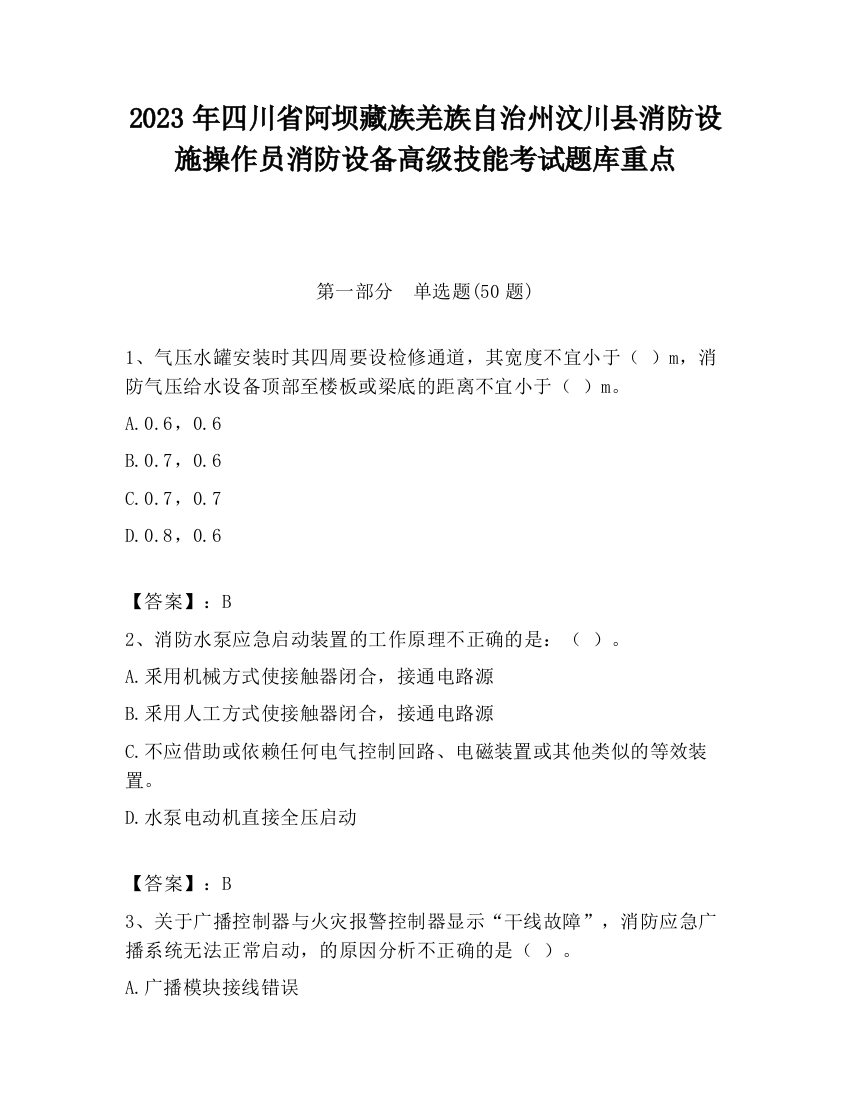 2023 年四川省阿坝藏族羌族自治州汶川县消防设施操作员消防设备高级技能考试题库重点

第一部分　单选题(50 题)

1、气压水罐安装时其四周要设检修通道，其宽度不宜小于（ ）m，消防气压给水设备顶部至楼板或梁底的距离不宜小于（ ）m。

A.0.6，0.6

B.0.7，0.6

C.0.7，0.7

D.0.8，0.6

【答案】：B

2、消防水泵应急启动装置的工作原理不正确的是：（ ）。

A.采用机械方式使接触器闭合，接通电路源

B.采用人工方式使接触器闭合，接通电路源

C.不应借助或依赖任何电气控制回路、电磁装置或其他类似的等效装置。

D.水泵电动机直接全压启动

【答案】：B

3、关于广播控制器与火灾报警控制器显示“干线故障”，消防应急广播系统无法正常启动，的原因分析不正确的是（ ）。

A.广播模块接线错误